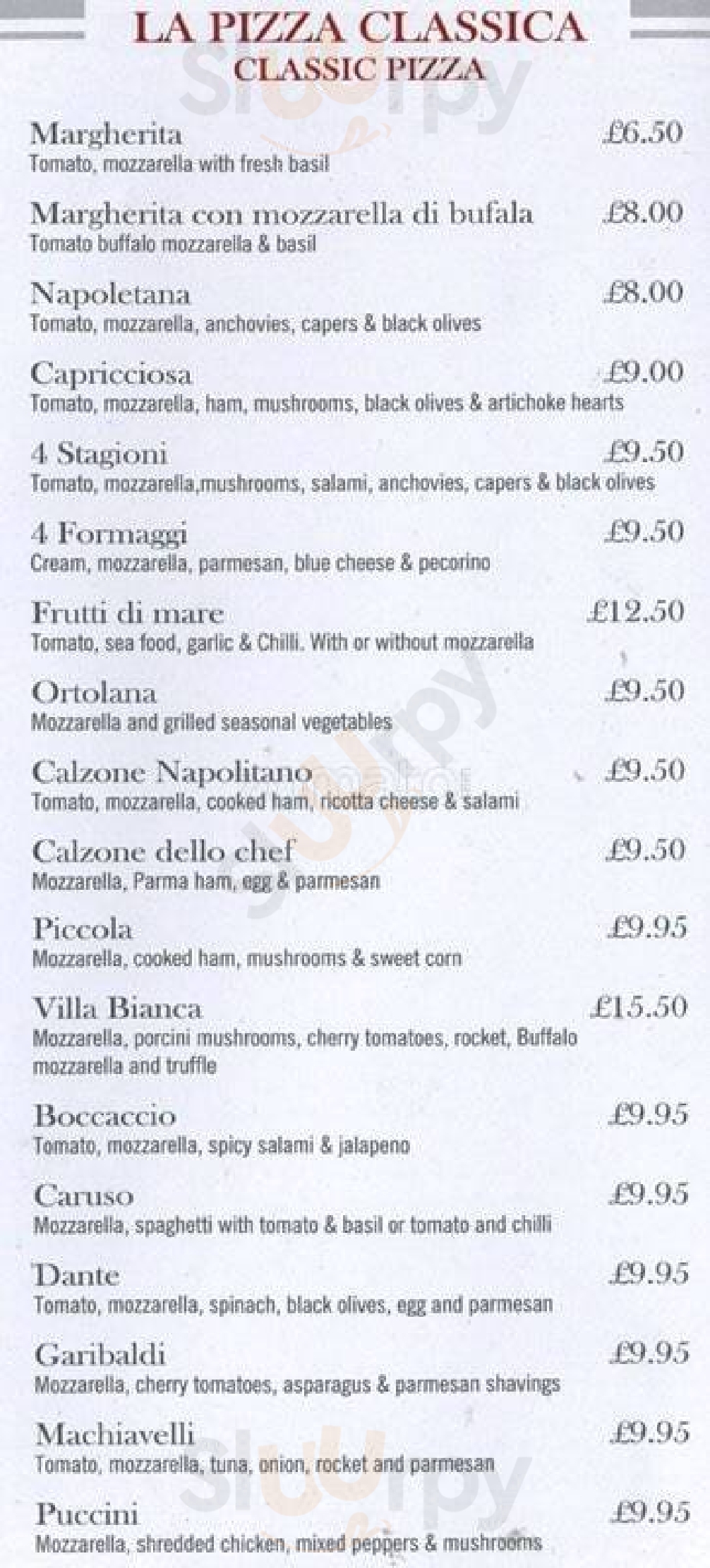 LA PIZZA CLASSICA
CLASSIC PIZZA

Margherita £6.50
Tomato, mozzarella with fresh basil

Margherita con mozzarella di bufala £8.00
Tomato buffalo mozzarella & basil

Napoletana £8.00
Tomato, mozzarella, anchovies, capers & black olives

Capricciosa £9.00
Tomato, mozzarella, ham, mushrooms, black olives & artichoke hearts

4 Stagioni £9.50
Tomato, mozzarella,mushrooms, salami, anchovies, capers & black olives

4 Formaggi £9.50
Cream, mozzarella, parmesan, blue cheese & pecorino

Frutti di mare £12.50
Tomato, sea food, garlic & Chilli. With or without mozzarella

Ortolana £9.50
Mozzarella and grilled seasonal vegetables

Calzone Napolitano £9.50
Tomato, mozzarella, cooked ham, ricotta cheese & salami

Calzone dello chef £9.50
Mozzarella, Parma ham, egg & parmesan

Piccola £9.95
Mozzarella, cooked ham, mushrooms & sweet corn

Villa Bianca £15.50
Mozzarella, porcini mushrooms, cherry tomatoes, rocket, Buffalo mozzarella and truffle

Boccaccio £9.95
Tomato, mozzarella, spicy salami & jalapeno

Caruso £9.95
Mozzarella, spaghetti with tomato & basil or tomato and chilli

Dante £9.95
Tomato, mozzarella, spinach, black olives, egg and parmesan

Garibaldi £9.95
Mozzarella, cherry tomatoes, asparagus & parmesan shavings

Machiavelli £9.95
Tomato, mozzarella, tuna, onion, rocket and parmesan

Puccini £9.95
Mozzarella, shredded chicken, mixed peppers & mushrooms